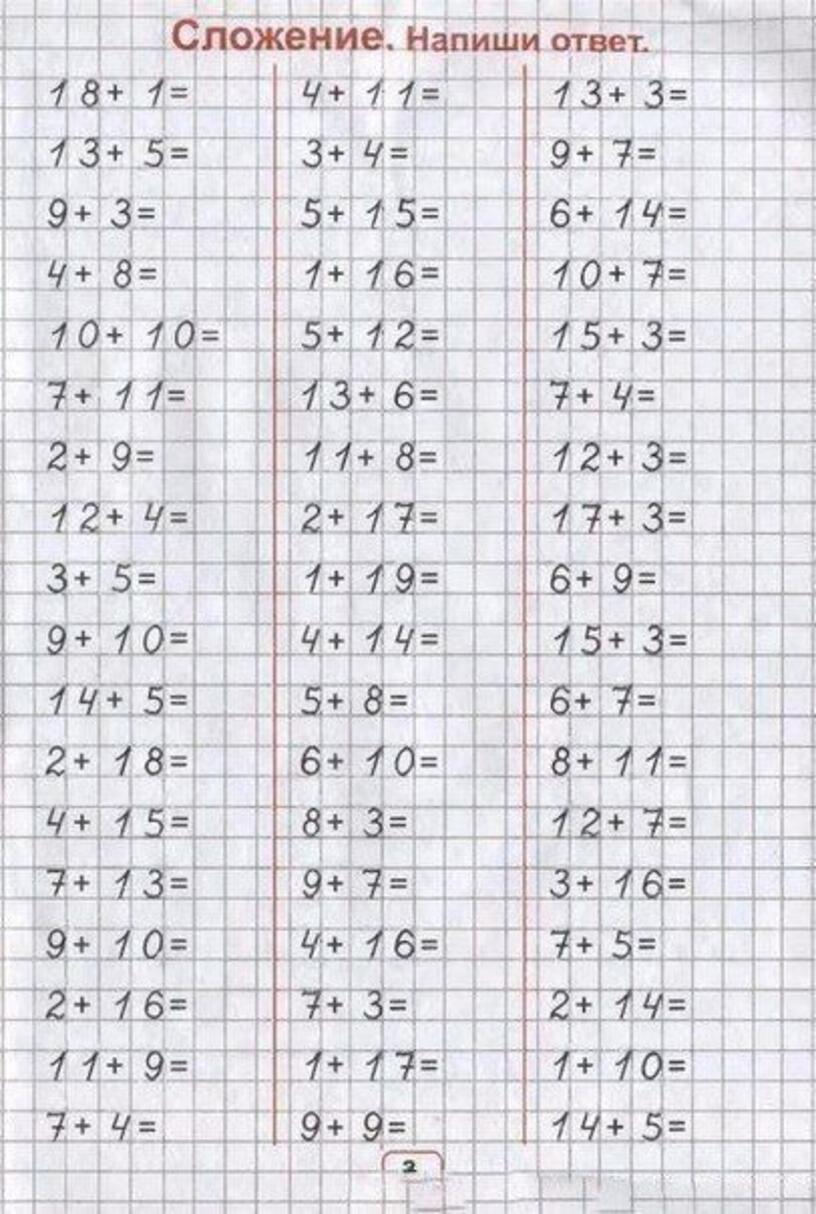 Сложение. Напиши ответ.

$18+1=$
$13+5=$
$9+3=$
$4+8=$
$10+10=$
$7+11=$
$2+9=$
$12+4=$
$3+5=$
$9+10=$
$14+5=$
$2+18=$
$4+15=$
$7+13=$
$9+10=$
$2+16=$
$11+9=$
$7+4=$

$4+11=$
$3+4=$
$5+15=$
$1+16=$
$5+12=$
$13+6=$
$11+8=$
$2+17=$
$1+19=$
$4+14=$
$5+8=$
$6+10=$
$8+3=$
$9+7=$
$4+16=$
$7+3=$
$1+17=$
$9+9=$

$13+3=$
$9+7=$
$6+14=$
$10+7=$
$15+3=$
$7+4=$
$12+3=$
$17+3=$
$6+9=$
$15+3=$
$6+7=$
$8+11=$
$12+7=$
$3+16=$
$7+5=$
$2+14=$
$1+10=$
$14+5=$

2